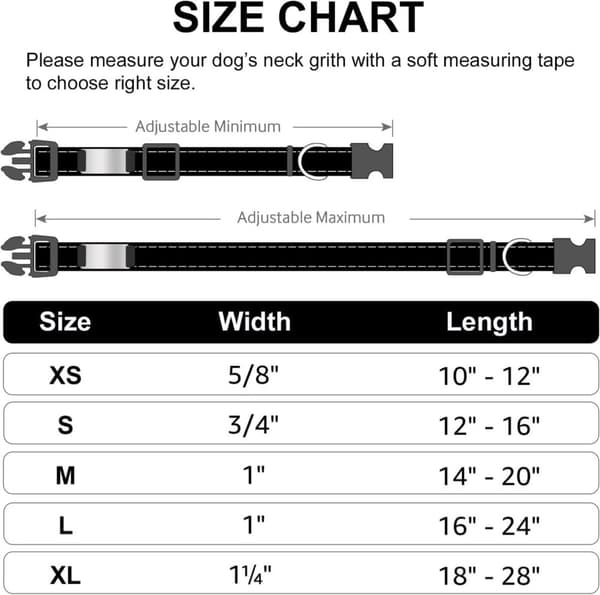 SIZE CHART

Please measure your dog's neck grith with a soft measuring tape to choose right size.

Adjustable Minimum

Adjustable Maximum

| Size | Width | Length |
|---|---|---|
| XS | 5/8" | 10" - 12" |
| S | 3/4" | 12" - 16" |
| M | 1" | 14" - 20" |
| L | 1" | 16" - 24" |
| XL | 1¼" | 18" - 28" |